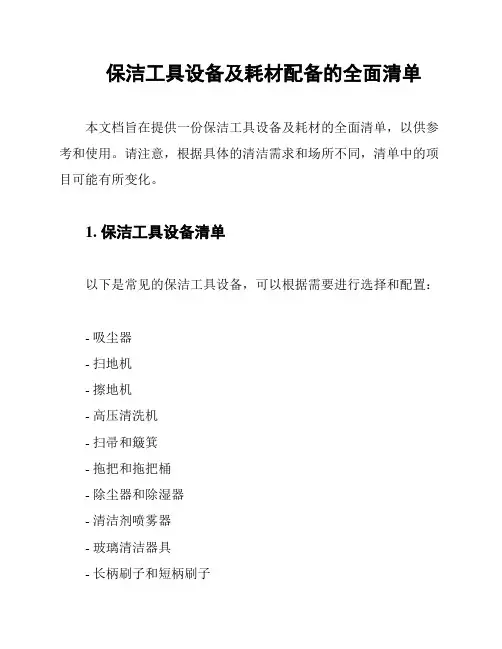 保洁工具设备及耗材配备的全面清单

本文档旨在提供一份保洁工具设备及耗材的全面清单，以供参考和使用。请注意，根据具体的清洁需求和场所不同，清单中的项目可能有所变化。

1. 保洁工具设备清单

以下是常见的保洁工具设备，可以根据需要进行选择和配置：

- 吸尘器
- 扫地机
- 擦地机
- 高压清洗机
- 扫帚和簸箕
- 拖把和拖把桶
- 除尘器和除湿器
- 清洁剂喷雾器
- 玻璃清洁器具
- 长柄刷子和短柄刷子